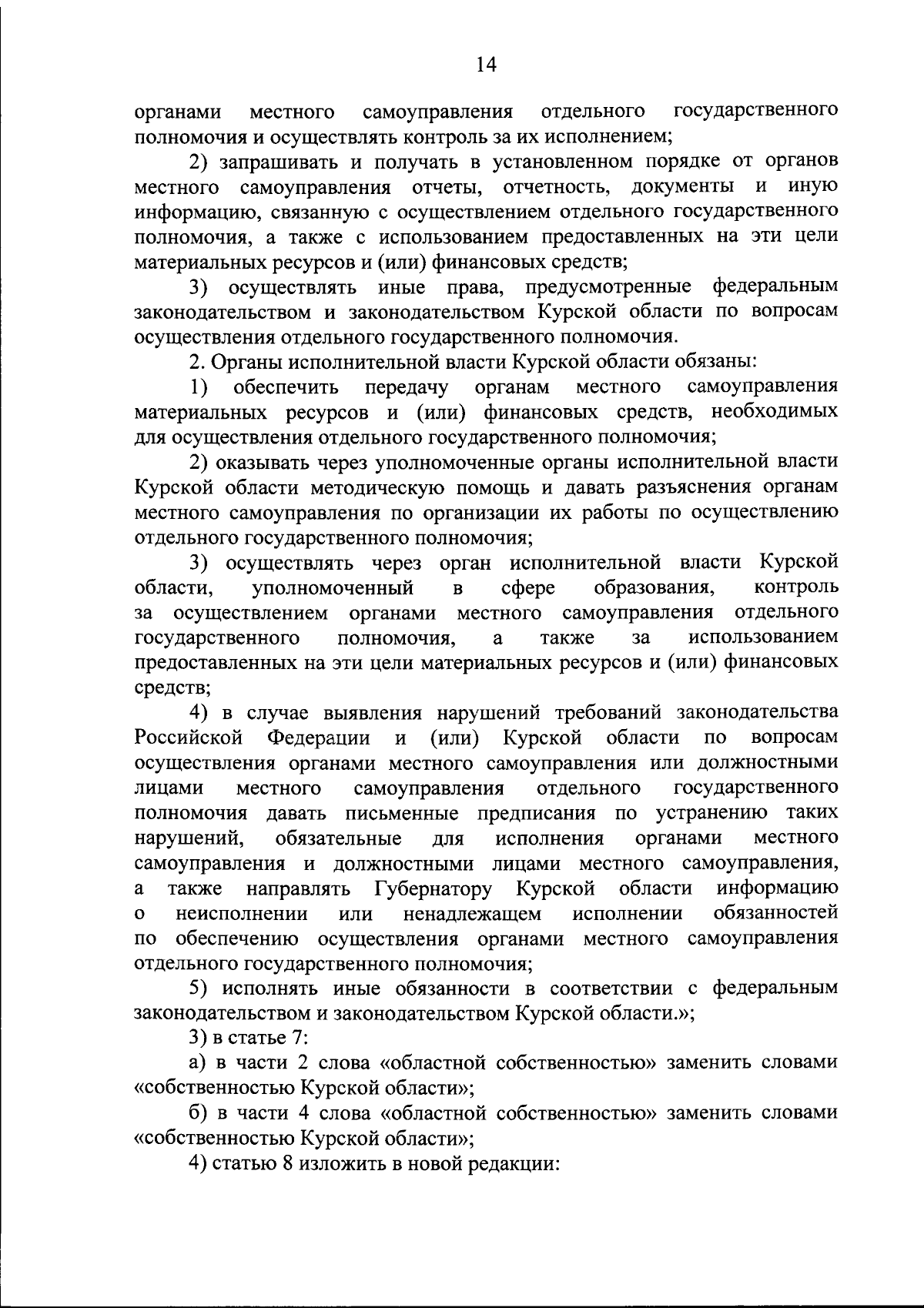 14

органами местного самоуправления отдельного государственного полномочия и осуществлять контроль за их исполнением;

2) запрашивать и получать в установленном порядке от органов местного самоуправления отчеты, отчетность, документы и иную информацию, связанную с осуществлением отдельного государственного полномочия, а также с использованием предоставленных на эти цели материальных ресурсов и (или) финансовых средств;

3) осуществлять иные права, предусмотренные федеральным законодательством и законодательством Курской области по вопросам осуществления отдельного государственного полномочия.

2. Органы исполнительной власти Курской области обязаны:

1) обеспечить передачу органам местного самоуправления материальных ресурсов и (или) финансовых средств, необходимых для осуществления отдельного государственного полномочия;

2) оказывать через уполномоченные органы исполнительной власти Курской области методическую помощь и давать разъяснения органам местного самоуправления по организации их работы по осуществлению отдельного государственного полномочия;

3) осуществлять через орган исполнительной власти Курской области, уполномоченный в сфере образования, контроль за осуществлением органами местного самоуправления отдельного государственного полномочия, а также за использованием предоставленных на эти цели материальных ресурсов и (или) финансовых средств;

4) в случае выявления нарушений требований законодательства Российской Федерации и (или) Курской области по вопросам осуществления органами местного самоуправления или должностными лицами местного самоуправления отдельного государственного полномочия давать письменные предписания по устранению таких нарушений, обязательные для исполнения органами местного самоуправления и должностными лицами местного самоуправления, а также направлять Губернатору Курской области информацию о неисполнении или ненадлежащем исполнении обязанностей по обеспечению осуществления органами местного самоуправления отдельного государственного полномочия;

5) исполнять иные обязанности в соответствии с федеральным законодательством и законодательством Курской области.»;

3) в статье 7:

а) в части 2 слова «областной собственностью» заменить словами «собственностью Курской области»;

б) в части 4 слова «областной собственностью» заменить словами «собственностью Курской области»;

4) статью 8 изложить в новой редакции: